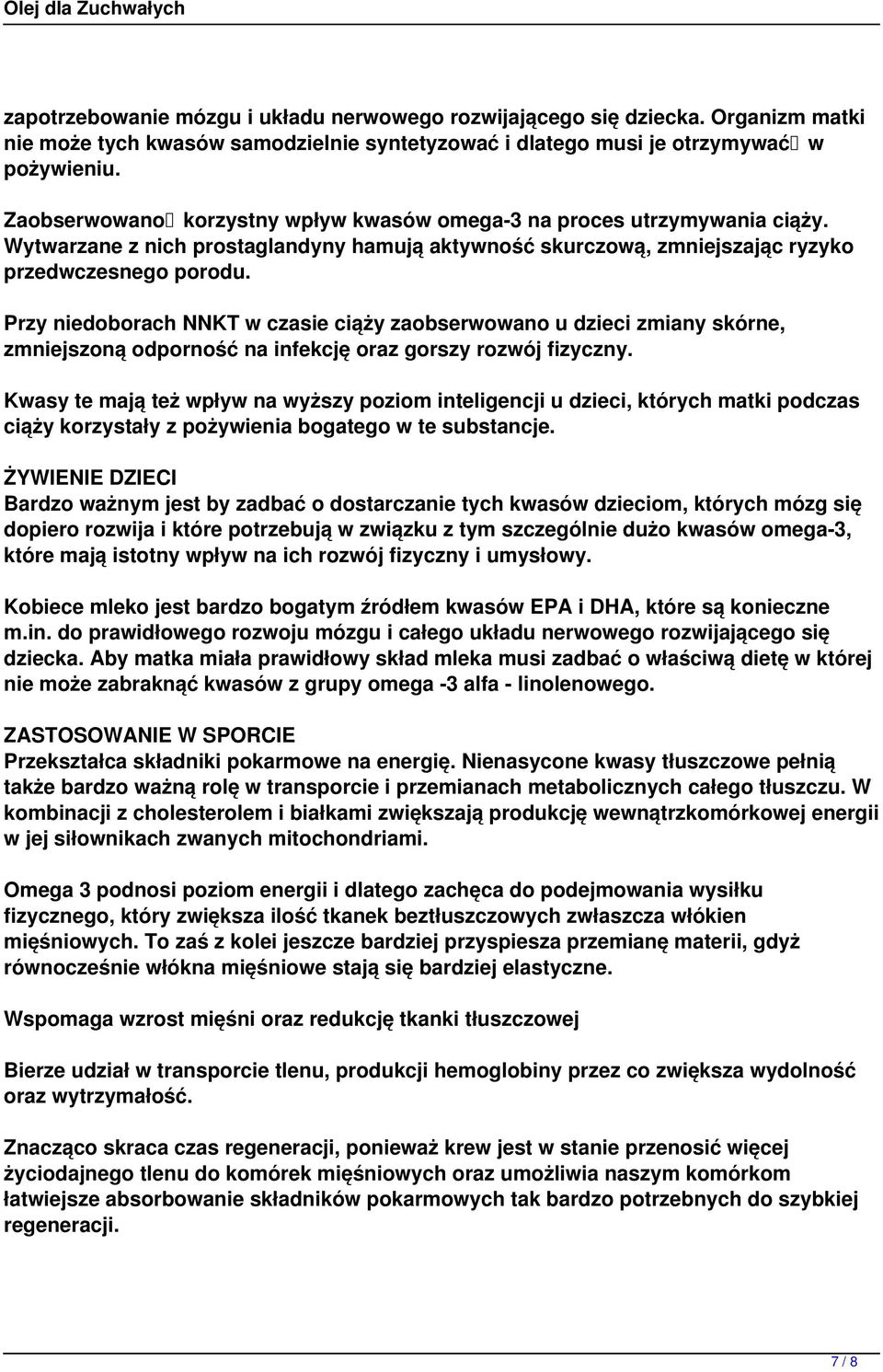 Olej dla Zuchwałych

zapotrzebowanie mózgu i układu nerwowego rozwijającego się dziecka. Organizm matki nie może tych kwasów samodzielnie syntetyzować i dlatego musi je otrzymywać w pożywieniu.

Zaobserwowano korzystny wpływ kwasów omega-3 na proces utrzymywania ciąży. Wytwarzane z nich prostaglandyny hamują aktywność skurczową, zmniejszając ryzyko przedwczesnego porodu.

Przy niedoborach NNKT w czasie ciąży zaobserwowano u dzieci zmiany skórne, zmniejszoną odporność na infekcję oraz gorszy rozwój fizyczny.

Kwasy te mają też wpływ na wyższy poziom inteligencji u dzieci, których matki podczas ciąży korzystały z pożywienia bogatego w te substancje.

ŻYWIENIE DZIECI
Bardzo ważnym jest by zadbać o dostarczanie tych kwasów dzieciom, których mózg się dopiero rozwija i które potrzebują w związku z tym szczególnie dużo kwasów omega-3, które mają istotny wpływ na ich rozwój fizyczny i umysłowy.

Kobiece mleko jest bardzo bogatym źródłem kwasów EPA i DHA, które są konieczne m.in. do prawidłowego rozwoju mózgu i całego układu nerwowego rozwijającego się dziecka. Aby matka miała prawidłowy skład mleka musi zadbać o właściwą dietę w której nie może zabraknąć kwasów z grupy omega -3 alfa - linolenowego.

ZASTOSOWANIE W SPORCIE
Przekształca składniki pokarmowe na energię. Nienasycone kwasy tłuszczowe pełnią także bardzo ważną rolę w transporcie i przemianach metabolicznych całego tłuszczu. W kombinacji z cholesterolem i białkami zwiększają produkcję wewnątrzkomórkowej energii w jej siłownikach zwanych mitochondriami.

Omega 3 podnosi poziom energii i dlatego zachęca do podejmowania wysiłku fizycznego, który zwiększa ilość tkanek beztłuszczowych zwłaszcza włókien mięśniowych. To zaś z kolei jeszcze bardziej przyspiesza przemianę materii, gdyż równocześnie włókna mięśniowe stają się bardziej elastyczne.

Wspomaga wzrost mięśni oraz redukcję tkanki tłuszczowej

Bierze udział w transporcie tlenu, produkcji hemoglobiny przez co zwiększa wydolność oraz wytrzymałość.

Znacząco skraca czas regeneracji, ponieważ krew jest w stanie przenosić więcej życiodajnego tlenu do komórek mięśniowych oraz umożliwia naszym komórkom łatwiejsze absorbowanie składników pokarmowych tak bardzo potrzebnych do szybkiej regeneracji.

7 / 8